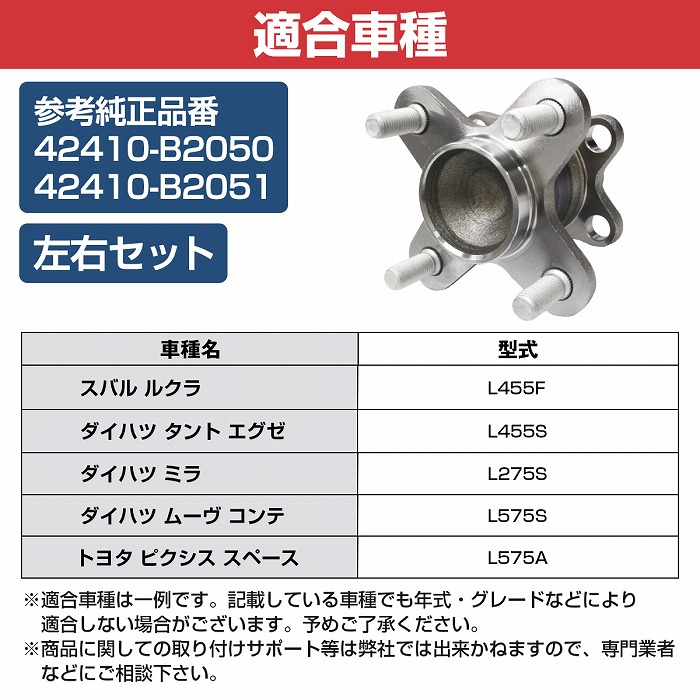 適合車種

参考純正品番
42410-B2050
42410-B2051

左右セット

| 車種名 | 型式 |
|---|---|
| スバル ルクラ | L455F |
| ダイハツ タント エグゼ | L455S |
| ダイハツ ミラ | L275S |
| ダイハツ ムーヴ コンテ | L575S |
| トヨタ ピクシス スペース | L575A |

※適合車種は一例です。記載している車種でも年式・グレードなどにより適合しない場合がございます。予めご了承ください。
※商品に関しての取り付けサポート等は弊社では出来かねますので、専門業者などにご相談下さい。